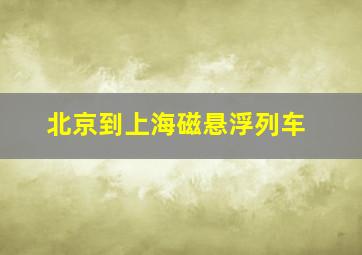 北京到上海磁悬浮列车